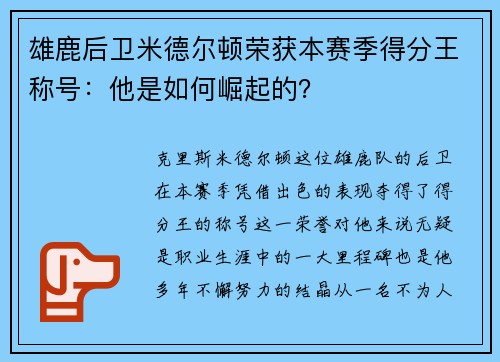 雄鹿后卫米德尔顿荣获本赛季得分王称号：他是如何崛起的？

克里斯米德尔顿这位雄鹿队的后卫在本赛季凭借出色的表现夺得了得分王的称号这一荣誉对他来说无疑是职业生涯中的一大里程碑也是他多年不懈努力的结晶从一名不为人